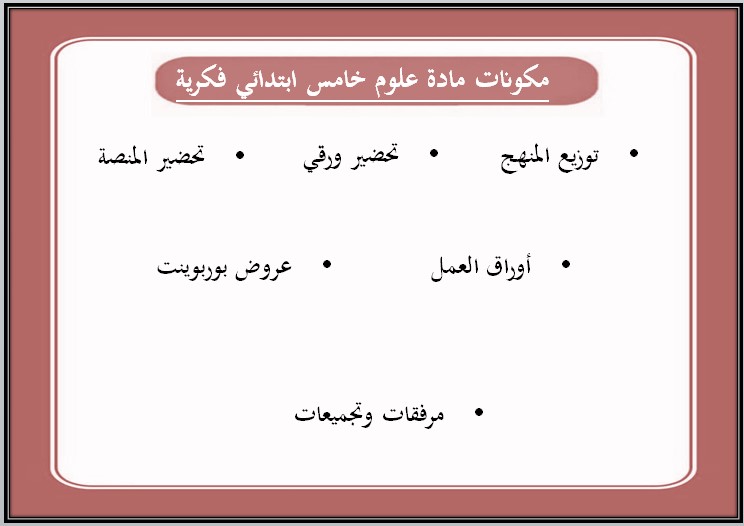 مكونات مادة علوم خامس ابتدائي فكرية

• توزيع المنهج • تحضير ورقي • تحضير المنصة

• أوراق العمل • عروض بوربوينت

• مرفقات وتجميعات